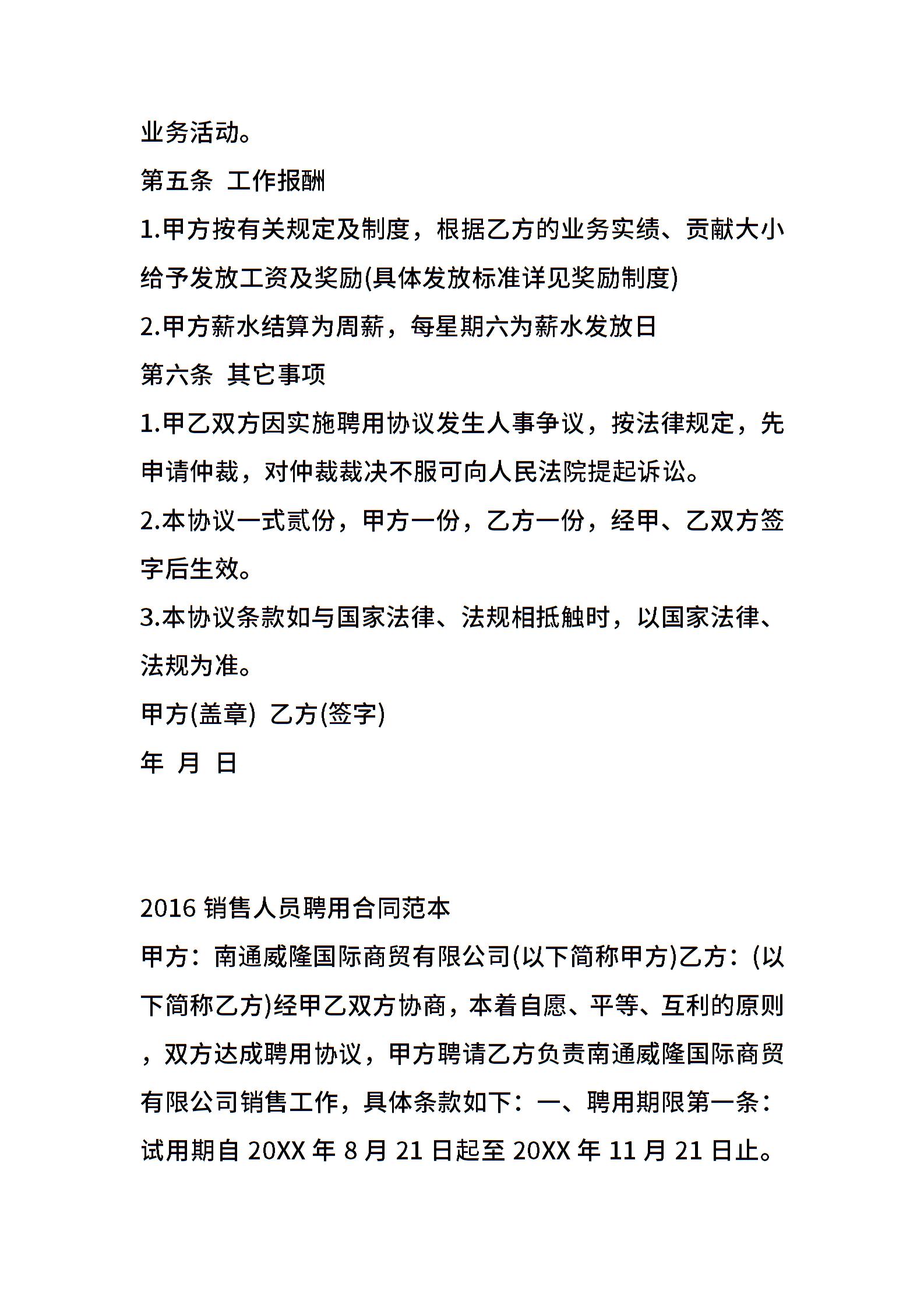 业务活动。

第五条 工作报酬

1.甲方按有关规定及制度，根据乙方的业务实绩、贡献大小给予发放工资及奖励(具体发放标准详见奖励制度)

2.甲方薪水结算为周薪，每星期六为薪水发放日

第六条 其它事项

1.甲乙双方因实施聘用协议发生人事争议，按法律规定，先申请仲裁，对仲裁裁决不服可向人民法院提起诉讼。

2.本协议一式贰份，甲方一份，乙方一份，经甲、乙双方签字后生效。

3.本协议条款如与国家法律、法规相抵触时，以国家法律、法规为准。

甲方(盖章) 乙方(签字)

年 月 日

2016 销售人员聘用合同范本

甲方：南通威隆国际商贸有限公司(以下简称甲方)乙方：(以下简称乙方)经甲乙双方协商，本着自愿、平等、互利的原则，双方达成聘用协议，甲方聘请乙方负责南通威隆国际商贸有限公司销售工作，具体条款如下：一、聘用期限第一条：试用期自 20XX 年 8 月 21 日起至 20XX 年 11 月 21 日止。